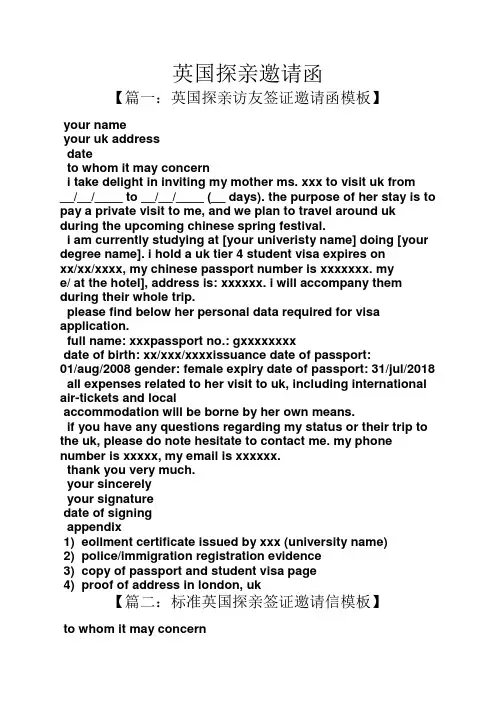 英国探亲邀请函

【篇一：英国探亲访友签证邀请函模板】

your name
your uk address
date
to whom it may concern

i take delight in inviting my mother ms. xxx to visit uk from __/__/____ to __/__/____ (__ days). the purpose of her stay is to pay a private visit to me, and we plan to travel around uk during the upcoming chinese spring festival.

i am currently studying at [your univeristy name] doing [your degree name]. i hold a uk tier 4 student visa expires on xx/xx/xxxx, my chinese passport number is xxxxxxx. my e/ at the hotel], address is: xxxxxx. i will accompany them during their whole trip.

please find below her personal data required for visa application.

full name: xxxpassport no.: gxxxxxxxx
date of birth: xx/xxx/xxxxissuance date of passport: 01/aug/2008 gender: female expiry date of passport: 31/jul/2018

all expenses related to her visit to uk, including international air-tickets and local
accommodation will be borne by her own means.

if you have any questions regarding my status or their trip to the uk, please do note hesitate to contact me. my phone number is xxxxx, my email is xxxxxx.

thank you very much.
your sincerely
your signature
date of signing
appendix
1) eollment certificate issued by xxx (university name)
2) police/immigration registration evidence
3) copy of passport and student visa page
4) proof of address in london, uk

【篇二：标准英国探亲签证邀请信模板】

to whom it may concern